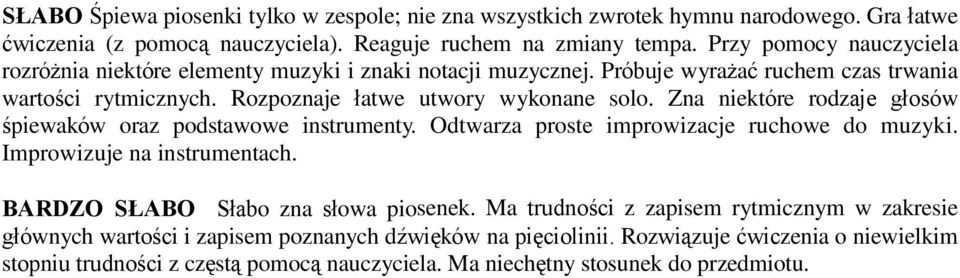 SŁABO Śpiewa piosenki tylko w zespole; nie zna wszystkich zwrotek hymnu narodowego. Gra łatwe ćwiczenia (z pomocą nauczyciela). Reaguje ruchem na zmiany tempa. Przy pomocy nauczyciela rozróżnia niektóre elementy muzyki i znaki notacji muzycznej. Próbuje wyrażać ruchem czas trwania wartości rytmicznych. Rozpoznaje łatwe utwory wykonane solo. Zna niektóre rodzaje głosów śpiewaków oraz podstawowe instrumenty. Odtwarza proste improwizacje ruchowe do muzyki. Improwizuje na instrumentach.

BARDZO SŁABO Słabo zna słowa piosenek. Ma trudności z zapisem rytmicznym w zakresie głównych wartości i zapisem poznanych dźwięków na pięciolinii. Rozwiązuje ćwiczenia o niewielkim stopniu trudności z częstą pomocą nauczyciela. Ma niechętny stosunek do przedmiotu.